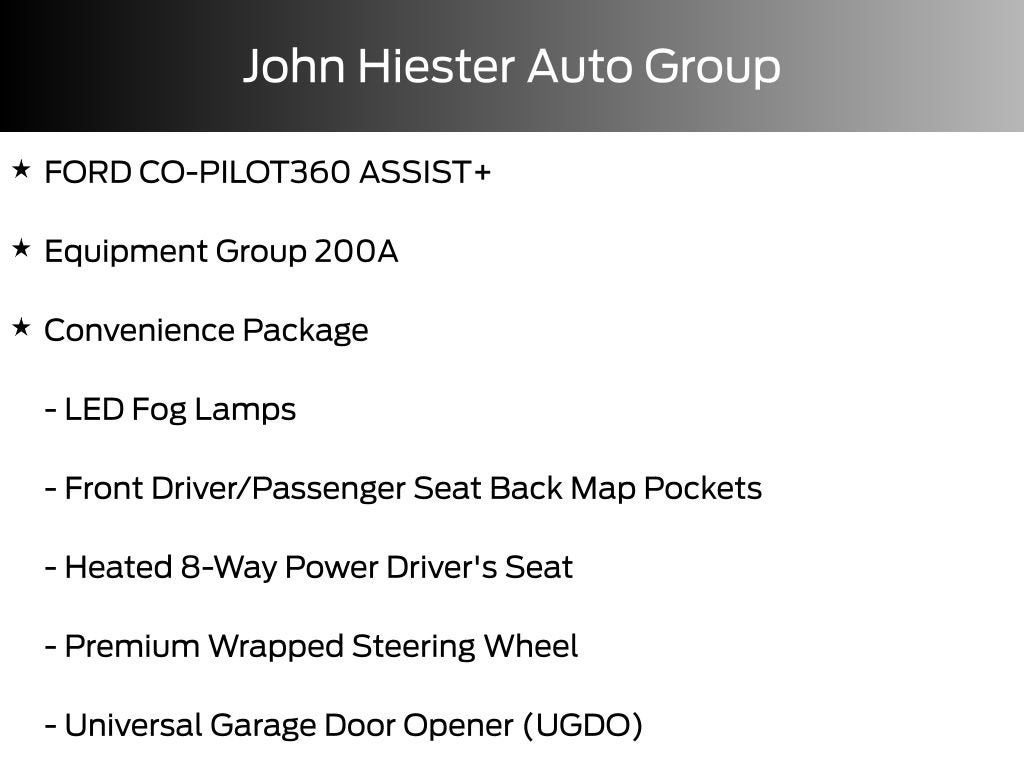 John Hiester Auto Group

★ FORD CO-PILOT360 ASSIST+

★ Equipment Group 200A

★ Convenience Package

- LED Fog Lamps

- Front Driver/Passenger Seat Back Map Pockets

- Heated 8-Way Power Driver's Seat

- Premium Wrapped Steering Wheel

- Universal Garage Door Opener (UGDO)